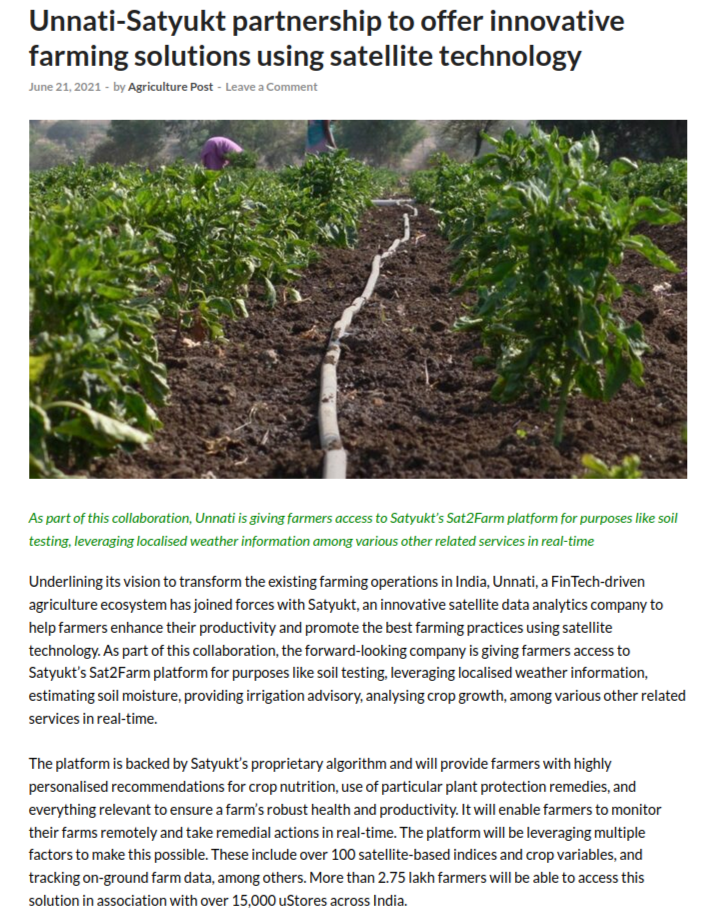 Unnati-Satyukt partnership to offer innovative farming solutions using satellite technology

June 21, 2021 - by Agriculture Post - Leave a Comment

As part of this collaboration, Unnati is giving farmers access to Satyukt's Sat2Farm platform for purposes like soil testing, leveraging localised weather information among various other related services in real-time

Underlining its vision to transform the existing farming operations in India, Unnati, a FinTech-driven agriculture ecosystem has joined forces with Satyukt, an innovative satellite data analytics company to help farmers enhance their productivity and promote the best farming practices using satellite technology. As part of this collaboration, the forward-looking company is giving farmers access to Satyukt's Sat2Farm platform for purposes like soil testing, leveraging localised weather information, estimating soil moisture, providing irrigation advisory, analysing crop growth, among various other related services in real-time.

The platform is backed by Satyukt's proprietary algorithm and will provide farmers with highly personalised recommendations for crop nutrition, use of particular plant protection remedies, and everything relevant to ensure a farm's robust health and productivity. It will enable farmers to monitor their farms remotely and take remedial actions in real-time. The platform will be leveraging multiple factors to make this possible. These include over 100 satellite-based indices and crop variables, and tracking on-ground farm data, among others. More than 2.75 lakh farmers will be able to access this solution in association with over 15,000 uStores across India.